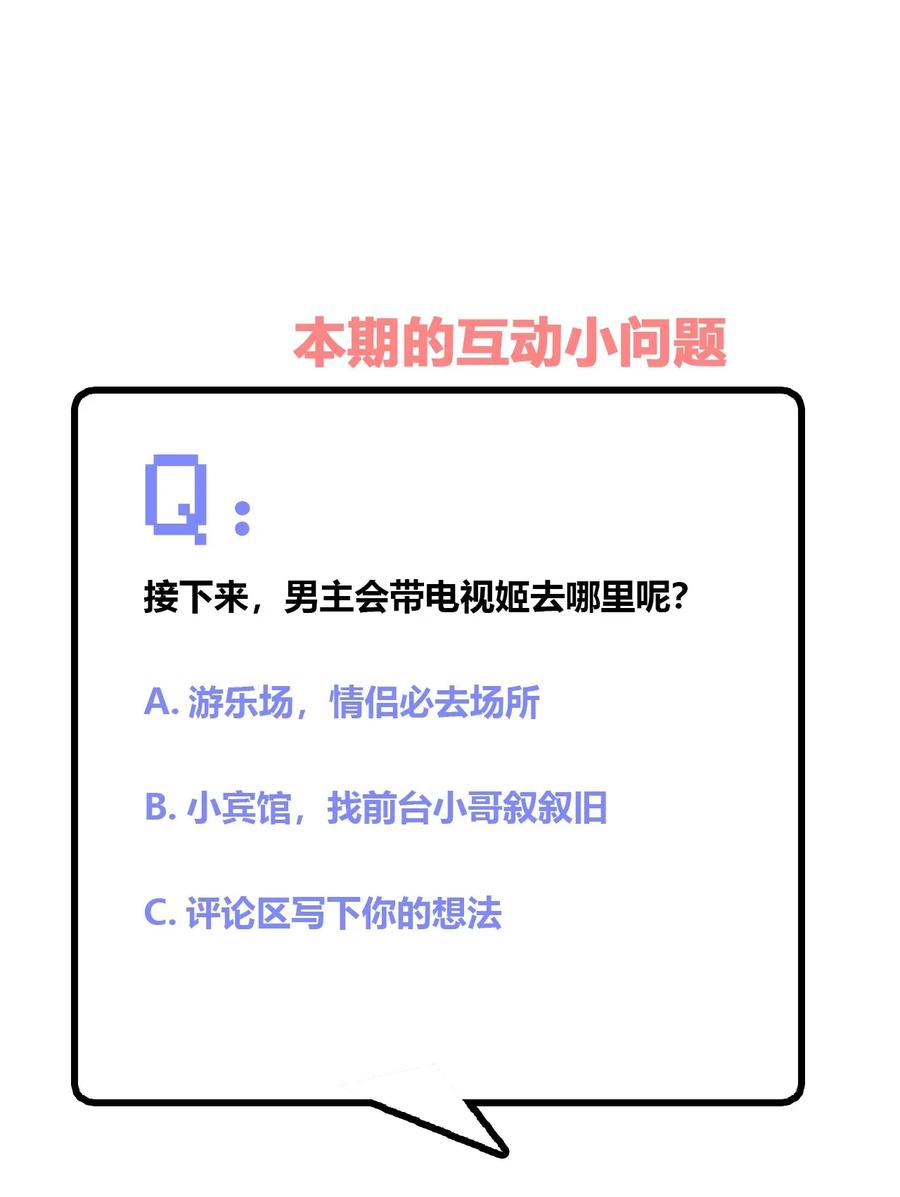 本期的互动小问题

Q：

接下来，男主会带电视姬去哪里呢？

A. 游乐场，情侣必去场所

B. 小宾馆，找前台小哥叙叙旧

C. 评论区写下你的想法